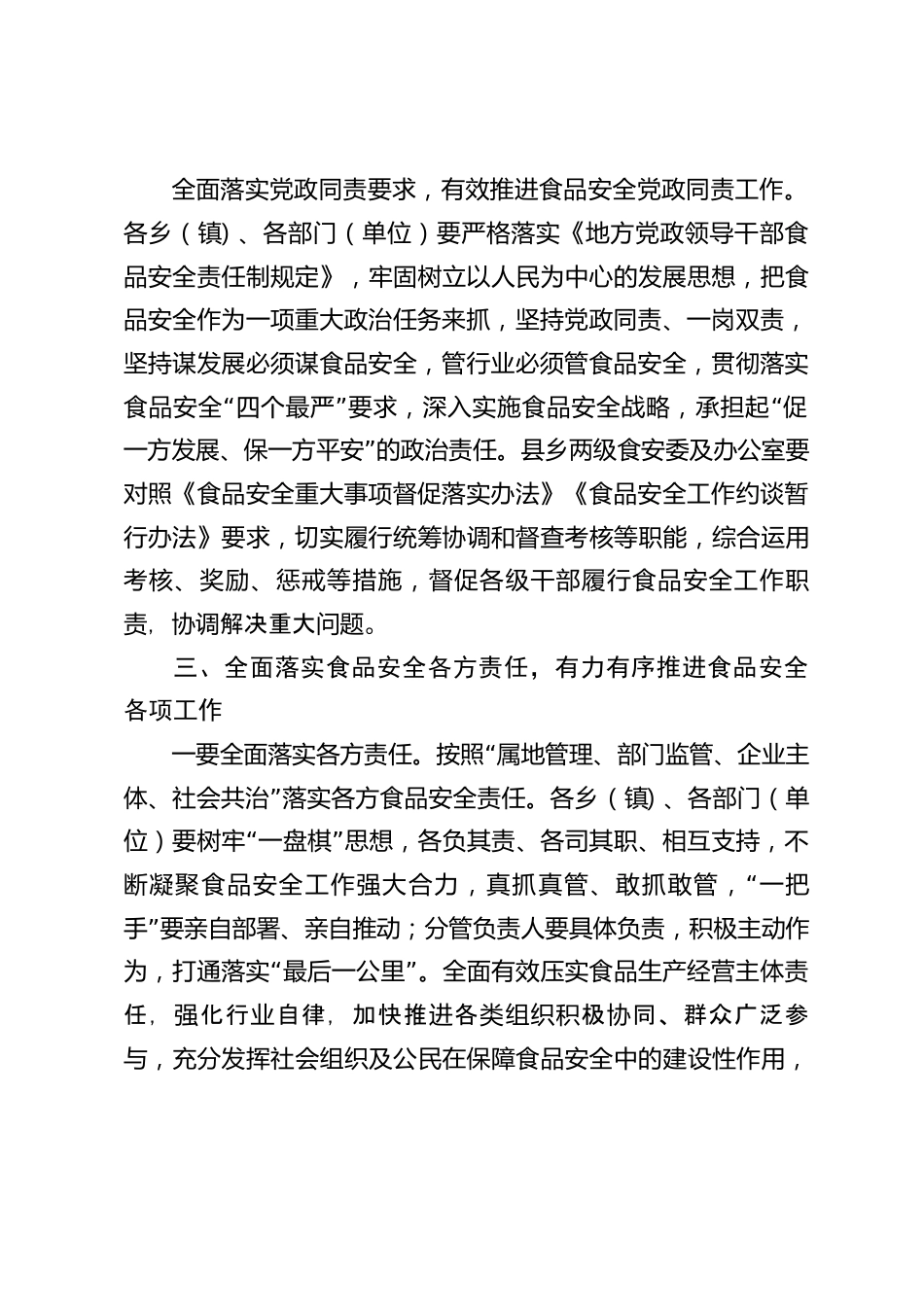 全面落实党政同责要求，有效推进食品安全党政同责工作。各乡（镇）、各部门（单位）要严格落实《地方党政领导干部食品安全责任制规定》，牢固树立以人民为中心的发展思想，把食品安全作为一项重大政治任务来抓，坚持党政同责、一岗双责，坚持谋发展必须谋食品安全，管行业必须管食品安全，贯彻落实食品安全“四个最严”要求，深入实施食品安全战略，承担起“促一方发展、保一方平安”的政治责任。县乡两级食安委及办公室要对照《食品安全重大事项督促落实办法》《食品安全工作约谈暂行办法》要求，切实履行统筹协调和督查考核等职能，综合运用考核、奖励、惩戒等措施，督促各级干部履行食品安全工作职责，协调解决重大问题。

三、全面落实食品安全各方责任，有力有序推进食品安全各项工作

一要全面落实各方责任。按照“属地管理、部门监管、企业主体、社会共治”落实各方食品安全责任。各乡（镇）、各部门（单位）要树牢“一盘棋”思想，各负其责、各司其职、相互支持，不断凝聚食品安全工作强大合力，真抓真管、敢抓敢管，“一把手”要亲自部署、亲自推动；分管负责人要具体负责，积极主动作为，打通落实“最后一公里”。全面有效压实食品生产经营主体责任，强化行业自律，加快推进各类组织积极协同、群众广泛参与，充分发挥社会组织及公民在保障食品安全中的建设性作用，